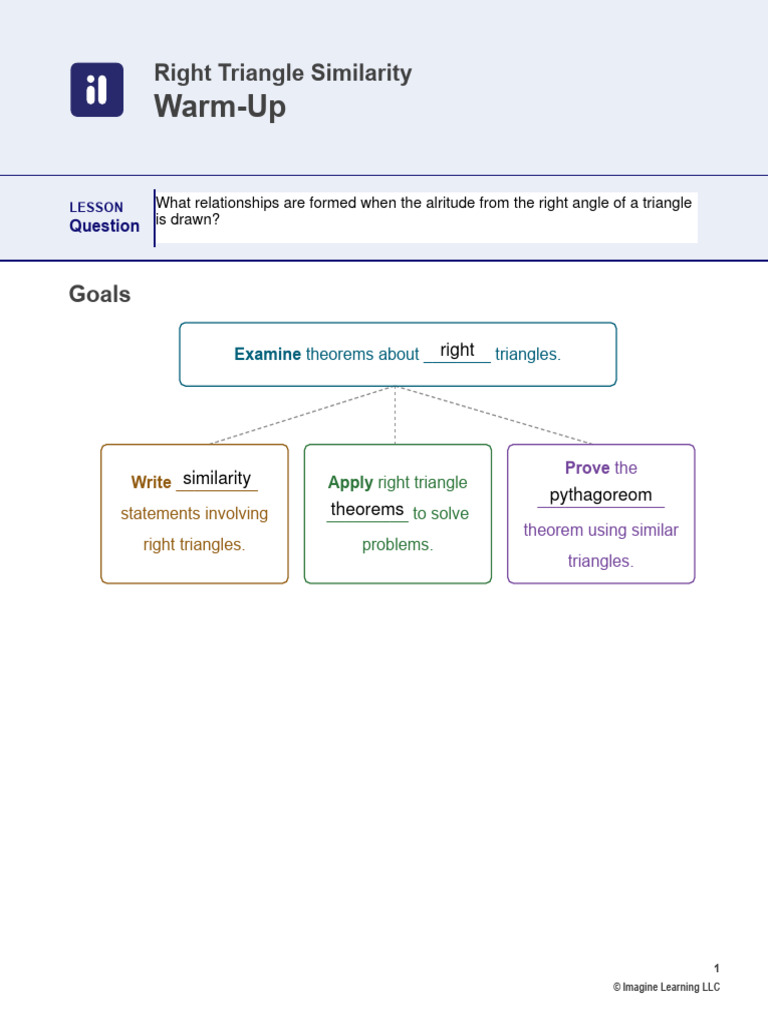 il

Right Triangle Similarity
Warm-Up

LESSON
Question

What relationships are formed when the alritude from the right angle of a triangle is drawn?

Goals

Examine theorems about right triangles.

Write similarity statements involving right triangles.

Apply right triangle theorems to solve problems.

Prove the pythagoreom theorem using similar triangles.

1
© Imagine Learning LLC